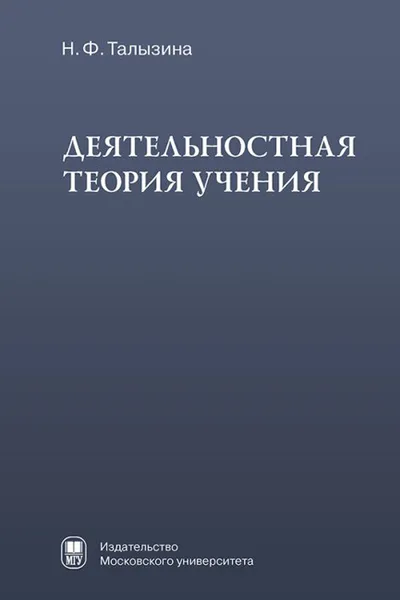 Н. Ф. Талызина

ДЕЯТЕЛЬНОСТНАЯ ТЕОРИЯ УЧЕНИЯ

МГУ

Издательство
Московского университета